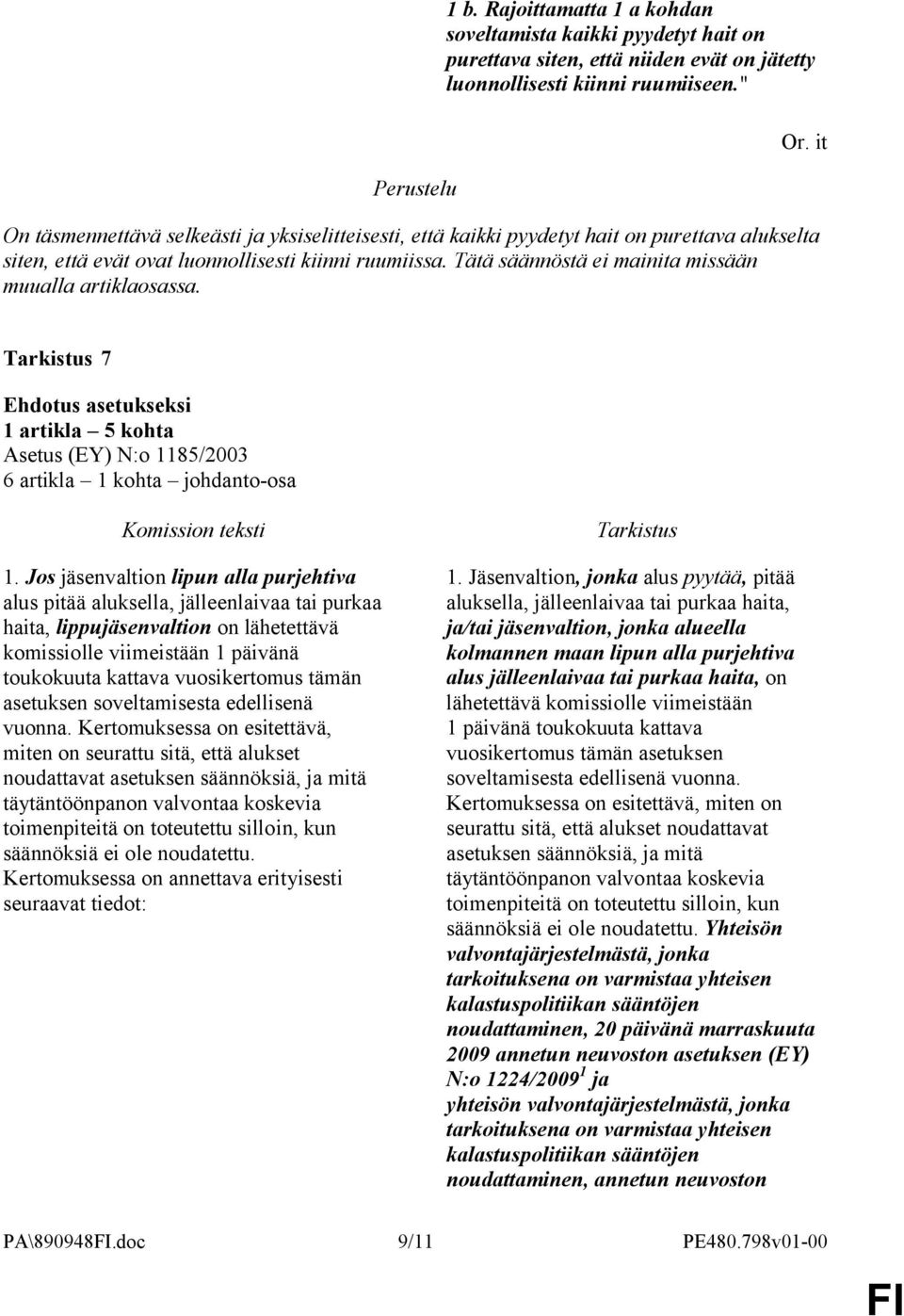 1 b. Rajoittamatta 1 a kohdan soveltamista kaikki pyydetyt hait on purettava siten, että niiden evät on jätetty luonnollisesti kiinni ruumiiseen."

Or. it

Perustelu

On täsmennettävä selkeästi ja yksiselitteisesti, että kaikki pyydetyt hait on purettava alukselta siten, että evät ovat luonnollisesti kiinni ruumiissa. Tätä säännöstä ei mainita missään muualla artiklaosassa.

Tarkistus 7

Ehdotus asetukseksi
1 artikla – 5 kohta
Asetus (EY) N:o 1185/2003
6 artikla – 1 kohta – johdanto-osa

Komission teksti

1. Jos jäsenvaltion lipun alla purjehtiva alus pitää aluksella, jälleenlaivaa tai purkaa haita, lippujäsenvaltion on lähetettävä komissiolle viimeistään 1 päivänä toukokuuta kattava vuosikertomus tämän asetuksen soveltamisesta edellisenä vuonna. Kertomuksessa on esitettävä, miten on seurattu sitä, että alukset noudattavat asetuksen säännöksiä, ja mitä täytäntöönpanon valvontaa koskevia toimenpiteitä on toteutettu silloin, kun säännöksiä ei ole noudatettu. Kertomuksessa on annettava erityisesti seuraavat tiedot:

Tarkistus

1. Jäsenvaltion, jonka alus pyytää, pitää aluksella, jälleenlaivaa tai purkaa haita, ja/tai jäsenvaltion, jonka alueella kolmannen maan lipun alla purjehtiva alus jälleenlaivaa tai purkaa haita, on lähetettävä komissiolle viimeistään 1 päivänä toukokuuta kattava vuosikertomus tämän asetuksen soveltamisesta edellisenä vuonna. Kertomuksessa on esitettävä, miten on seurattu sitä, että alukset noudattavat asetuksen säännöksiä, ja mitä täytäntöönpanon valvontaa koskevia toimenpiteitä on toteutettu silloin, kun säännöksiä ei ole noudatettu. Yhteisön valvontajärjestelmästä, jonka tarkoituksena on varmistaa yhteisen kalastuspolitiikan sääntöjen noudattaminen, 20 päivänä marraskuuta 2009 annetun neuvoston asetuksen (EY) N:o 1224/2009$^1$ ja yhteisön valvontajärjestelmästä, jonka tarkoituksena on varmistaa yhteisen kalastuspolitiikan sääntöjen noudattaminen, annetun neuvoston

PA\890948FI.doc 9/11 PE480.798v01-00

FI